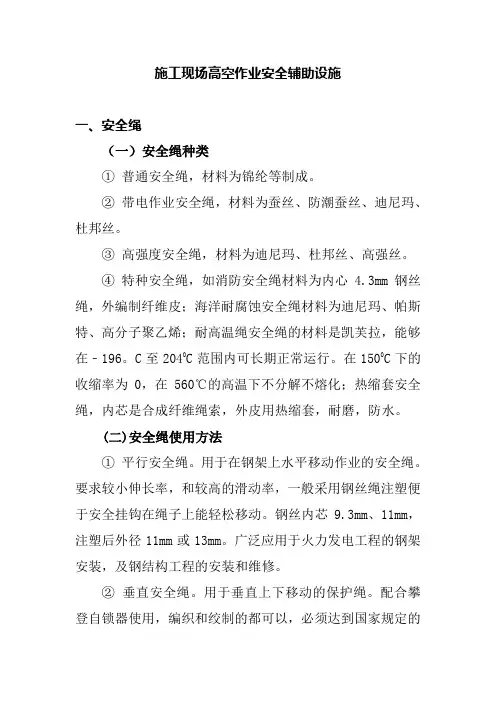 施工现场高空作业安全辅助设施

一、安全绳

（一）安全绳种类

① 普通安全绳，材料为锦纶等制成。

② 带电作业安全绳，材料为蚕丝、防潮蚕丝、迪尼玛、杜邦丝。

③ 高强度安全绳，材料为迪尼玛、杜邦丝、高强丝。

④ 特种安全绳，如消防安全绳材料为内心 4.3mm 钢丝绳，外编制纤维皮；海洋耐腐蚀安全绳材料为迪尼玛、帕斯特、高分子聚乙烯；耐高温绳安全绳的材料是凯芙拉，能够在－196。C 至 204℃ 范围内可长期正常运行。在 150℃ 下的收缩率为 0，在 560℃的高温下不分解不熔化；热缩套安全绳，内芯是合成纤维绳索，外皮用热缩套，耐磨，防水。

(二)安全绳使用方法

① 平行安全绳。用于在钢架上水平移动作业的安全绳。要求较小伸长率，和较高的滑动率，一般采用钢丝绳注塑便于安全挂钩在绳子上能轻松移动。钢丝内芯 9.3mm、11mm，注塑后外径 11mm 或 13mm。广泛应用于火力发电工程的钢架安装，及钢结构工程的安装和维修。

② 垂直安全绳。用于垂直上下移动的保护绳。配合攀登自锁器使用，编织和绞制的都可以，必须达到国家规定的